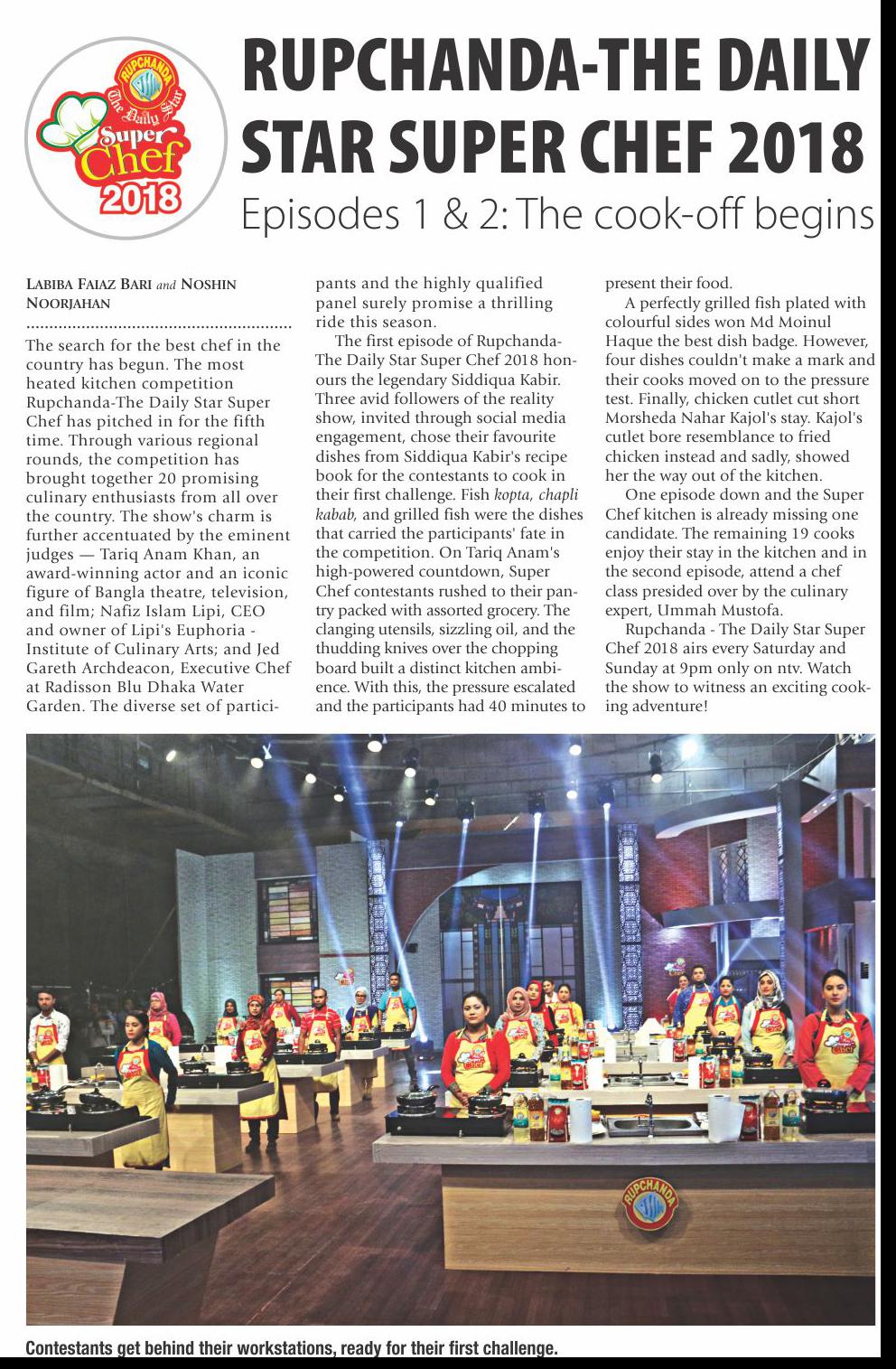 RUPCHANDA
The Daily Star
Super Chef
2018

RUPCHANDA-THE DAILY STAR SUPER CHEF 2018

Episodes 1 & 2: The cook-off begins

LABIBA FAIAZ BARI and NOSHIN NOORJAHAN

The search for the best chef in the country has begun. The most heated kitchen competition Rupchanda-The Daily Star Super Chef has pitched in for the fifth time. Through various regional rounds, the competition has brought together 20 promising culinary enthusiasts from all over the country. The show's charm is further accentuated by the eminent judges — Tariq Anam Khan, an award-winning actor and an iconic figure of Bangla theatre, television, and film; Nafiz Islam Lipi, CEO and owner of Lipi's Euphoria - Institute of Culinary Arts; and Jed Gareth Archdeacon, Executive Chef at Radisson Blu Dhaka Water Garden. The diverse set of participants and the highly qualified panel surely promise a thrilling ride this season.

The first episode of Rupchanda-The Daily Star Super Chef 2018 honours the legendary Siddiqua Kabir. Three avid followers of the reality show, invited through social media engagement, chose their favourite dishes from Siddiqua Kabir's recipe book for the contestants to cook in their first challenge. Fish kopta, chapli kabab, and grilled fish were the dishes that carried the participants' fate in the competition. On Tariq Anam's high-powered countdown, Super Chef contestants rushed to their pantry packed with assorted grocery. The clanging utensils, sizzling oil, and the thudding knives over the chopping board built a distinct kitchen ambience. With this, the pressure escalated and the participants had 40 minutes to present their food.

A perfectly grilled fish plated with colourful sides won Md Moinul Haque the best dish badge. However, four dishes couldn't make a mark and their cooks moved on to the pressure test. Finally, chicken cutlet cut short Morsheda Nahar Kajol's stay. Kajol's cutlet bore resemblance to fried chicken instead and sadly, showed her the way out of the kitchen.

One episode down and the Super Chef kitchen is already missing one candidate. The remaining 19 cooks enjoy their stay in the kitchen and in the second episode, attend a chef class presided over by the culinary expert, Ummah Mustofa.

Rupchanda - The Daily Star Super Chef 2018 airs every Saturday and Sunday at 9pm only on ntv. Watch the show to witness an exciting cooking adventure!

RUPCHANDA

Contestants get behind their workstations, ready for their first challenge.